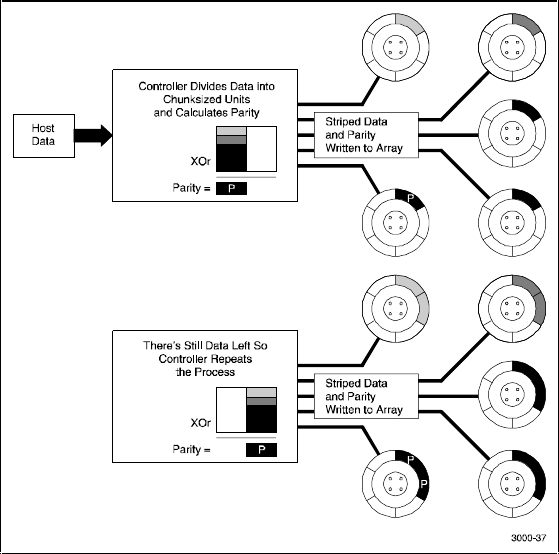 Host Data

Controller Divides Data into Chunksized Units and Calculates Parity

XOr

Parity = P

Striped Data and Parity Written to Array

P

There's Still Data Left So Controller Repeats the Process

XOr

Parity = P

Striped Data and Parity Written to Array

P

P

3000-37